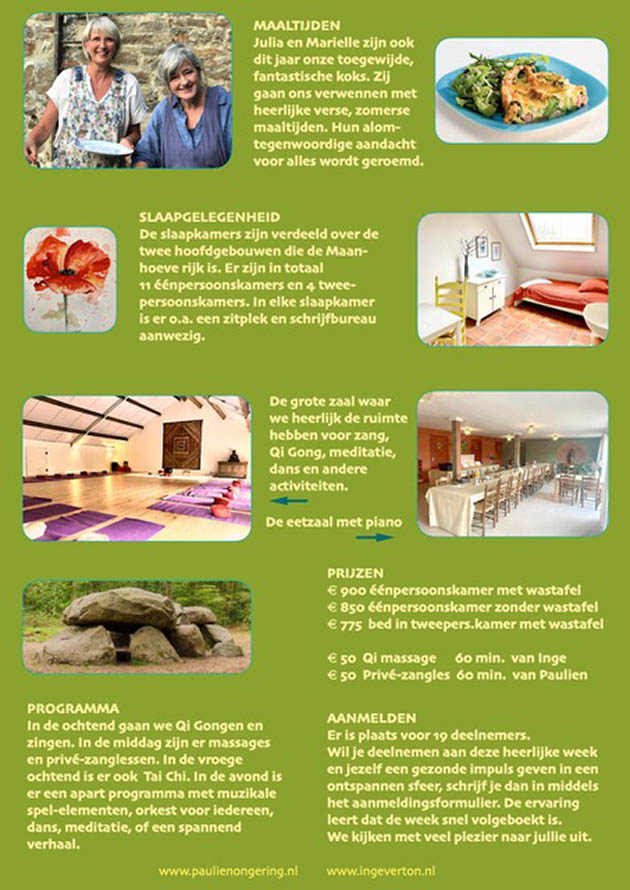 MAALTIJDEN
Julia en Marielle zijn ook dit jaar onze toegewijde, fantastische koks. Zij gaan ons verwennen met heerlijke verse, zomerse maaltijden. Hun alomtegenwoordige aandacht voor alles wordt geroemd.

SLAAPGELEGENHEID
De slaapkamers zijn verdeeld over de twee hoofdgebouwen die de Maanhoeve rijk is. Er zijn in totaal 11 éénpersoonskamers en 4 tweepersoonskamers. In elke slaapkamer is er o.a. een zitplek en schrijfbureau aanwezig.

De grote zaal waar we heerlijk de ruimte hebben voor zang, Qi Gong, meditatie, dans en andere activiteiten.

De eetzaal met piano

PRIJZEN
€ 900 éénpersoonskamer met wastafel
€ 850 éénpersoonskamer zonder wastafel
€ 775 bed in tweepers.kamer met wastafel

€ 50 Qi massage 60 min. van Inge
€ 50 Privé-zangles 60 min. van Paulien

PROGRAMMA
In de ochtend gaan we Qi Gongen en zingen. In de middag zijn er massages en privé-zanglessen. In de vroege ochtend is er ook Tai Chi. In de avond is er een apart programma met muzikale spel-elementen, orkest voor iedereen, dans, meditatie, of een spannend verhaal.

AANMELDEN
Er is plaats voor 19 deelnemers.
Wil je deelnemen aan deze heerlijke week en jezelf een gezonde impuls geven in een ontspannen sfeer, schrijf je dan in middels het aanmeldingsformulier. De ervaring leert dat de week snel volgeboekt is.
We kijken met veel plezier naar jullie uit.

www.paulienongering.nl www.ingeverton.nl